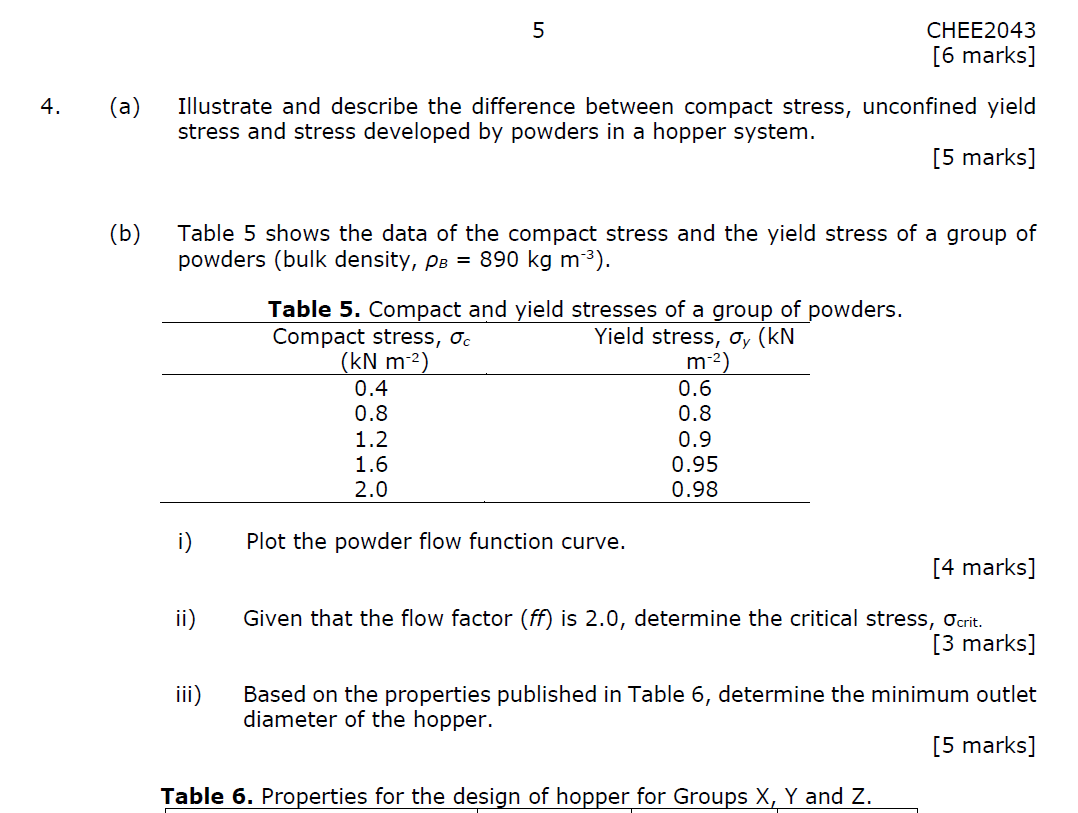 5

CHEE2043

[6 marks]

4. (a) Illustrate and describe the difference between compact stress, unconfined yield stress and stress developed by powders in a hopper system.

[5 marks]

(b) Table 5 shows the data of the compact stress and the yield stress of a group of powders (bulk density, $\rho_B$ = 890 kg m$^{-3}$).

**Table 5.** Compact and yield stresses of a group of powders.

| Compact stress, $\sigma_c$ (kN m$^{-2}$) | Yield stress, $\sigma_y$ (kN m$^{-2}$) |
|---|---|
| 0.4 | 0.6 |
| 0.8 | 0.8 |
| 1.2 | 0.9 |
| 1.6 | 0.95 |
| 2.0 | 0.98 |

i) Plot the powder flow function curve.

[4 marks]

ii) Given that the flow factor (*ff*) is 2.0, determine the critical stress, $\sigma_{crit}$.

[3 marks]

iii) Based on the properties published in Table 6, determine the minimum outlet diameter of the hopper.

[5 marks]

**Table 6.** Properties for the design of hopper for Groups X, Y and Z.